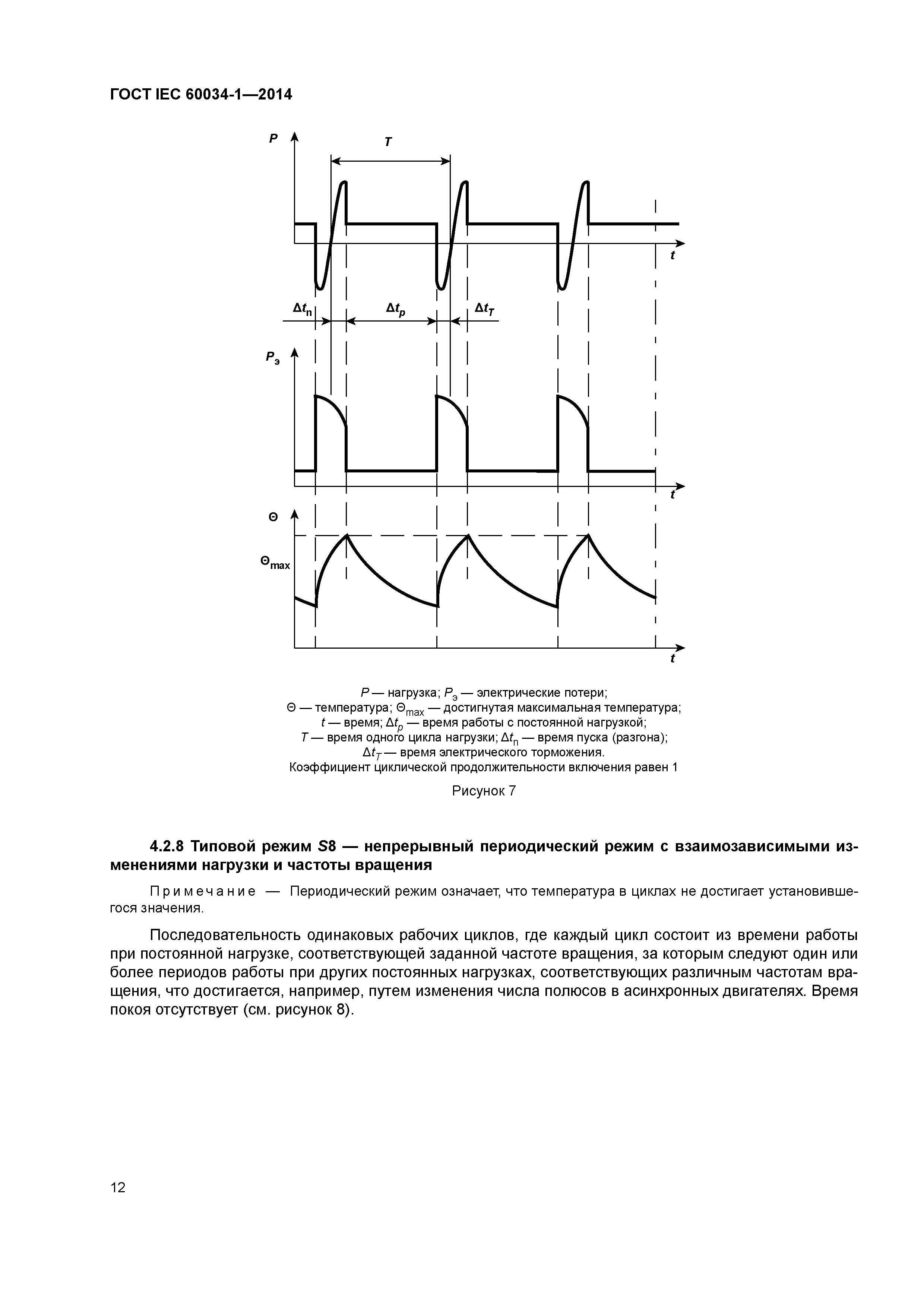 ГОСТ IEC 60034-1—2014

$P$

$T$

$t$

$\Delta t_п$

$\Delta t_p$

$\Delta t_T$

$P_э$

$t$

$\Theta$

$\Theta_{max}$

$t$

$P$ — нагрузка; $P_э$ — электрические потери;
$\Theta$ — температура; $\Theta_{max}$ — достигнутая максимальная температура;
$t$ — время; $\Delta t_p$ — время работы с постоянной нагрузкой;
$T$ — время одного цикла нагрузки; $\Delta t_п$ — время пуска (разгона);
$\Delta t_T$ — время электрического торможения.
Коэффициент циклической продолжительности включения равен 1

Рисунок 7

4.2.8 Типовой режим $S8$ — непрерывный периодический режим с взаимозависимыми изменениями нагрузки и частоты вращения

Примечание — Периодический режим означает, что температура в циклах не достигает установившегося значения.

Последовательность одинаковых рабочих циклов, где каждый цикл состоит из времени работы при постоянной нагрузке, соответствующей заданной частоте вращения, за которым следуют один или более периодов работы при других постоянных нагрузках, соответствующих различным частотам вращения, что достигается, например, путем изменения числа полюсов в асинхронных двигателях. Время покоя отсутствует (см. рисунок 8).

12